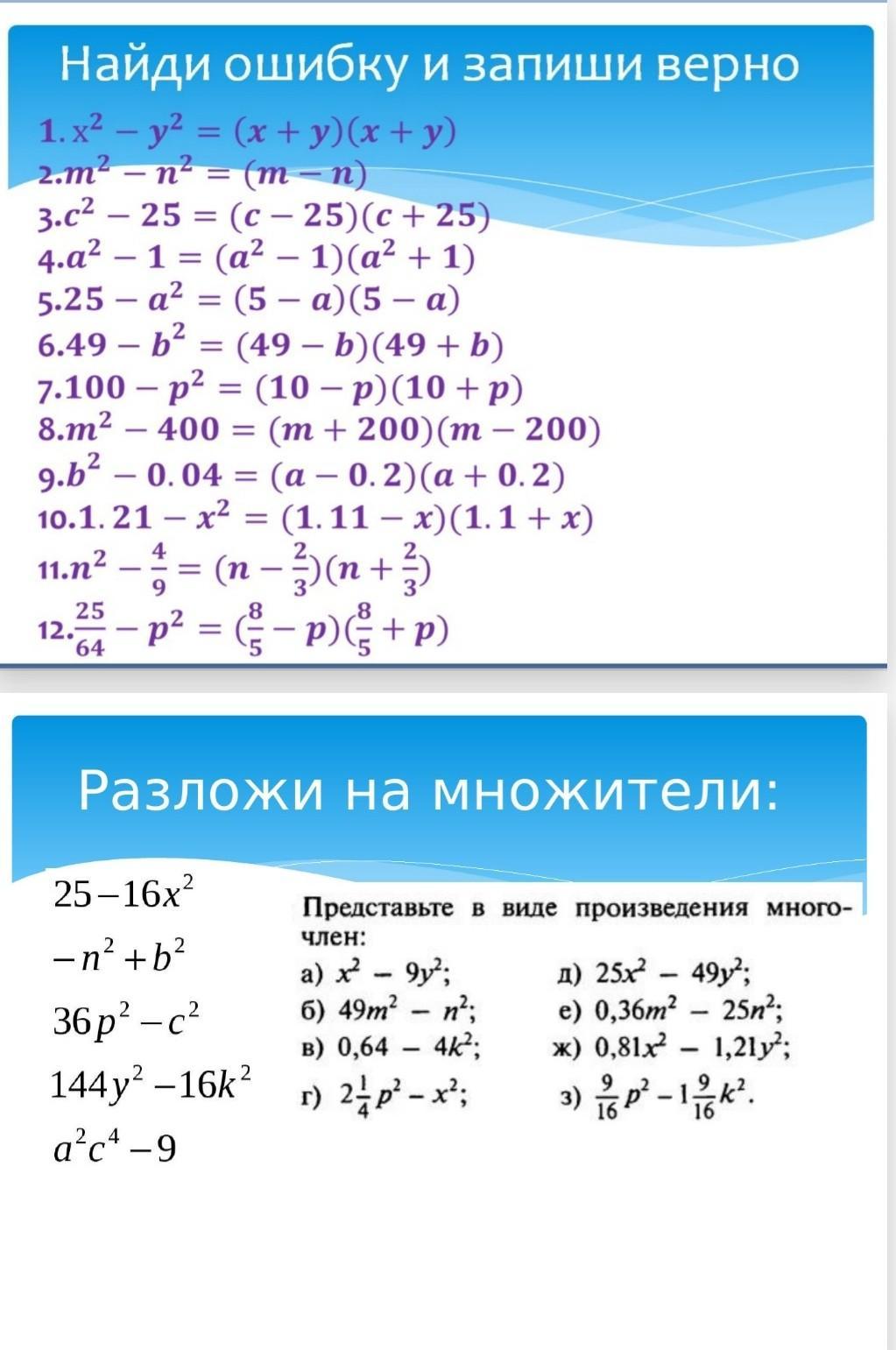 Найди ошибку и запиши верно

1. $x^2 - y^2 = (x + y)(x + y)$
2. $m^2 - n^2 = (m - n)$
3. $c^2 - 25 = (c - 25)(c + 25)$
4. $a^2 - 1 = (a^2 - 1)(a^2 + 1)$
5. $25 - a^2 = (5 - a)(5 - a)$
6. $49 - b^2 = (49 - b)(49 + b)$
7. $100 - p^2 = (10 - p)(10 + p)$
8. $m^2 - 400 = (m + 200)(m - 200)$
9. $b^2 - 0.04 = (a - 0.2)(a + 0.2)$
10. $1.21 - x^2 = (1.11 - x)(1.1 + x)$
11. $n^2 - \frac{4}{9} = (n - \frac{2}{3})(n + \frac{2}{3})$
12. $\frac{25}{64} - p^2 = (\frac{8}{5} - p)(\frac{8}{5} + p)$

Разложи на множители:

$25 - 16x^2$
$-n^2 + b^2$
$36p^2 - c^2$
$144y^2 - 16k^2$
$a^2c^4 - 9$

Представьте в виде произведения многочлен:

а) $x^2 - 9y^2$;
б) $49m^2 - n^2$;
в) $0,64 - 4k^2$;
г) $2\frac{1}{4}p^2 - x^2$;
д) $25x^2 - 49y^2$;
е) $0,36m^2 - 25n^2$;
ж) $0,81x^2 - 1,21y^2$;
з) $\frac{9}{16}p^2 - 1\frac{9}{16}k^2$.